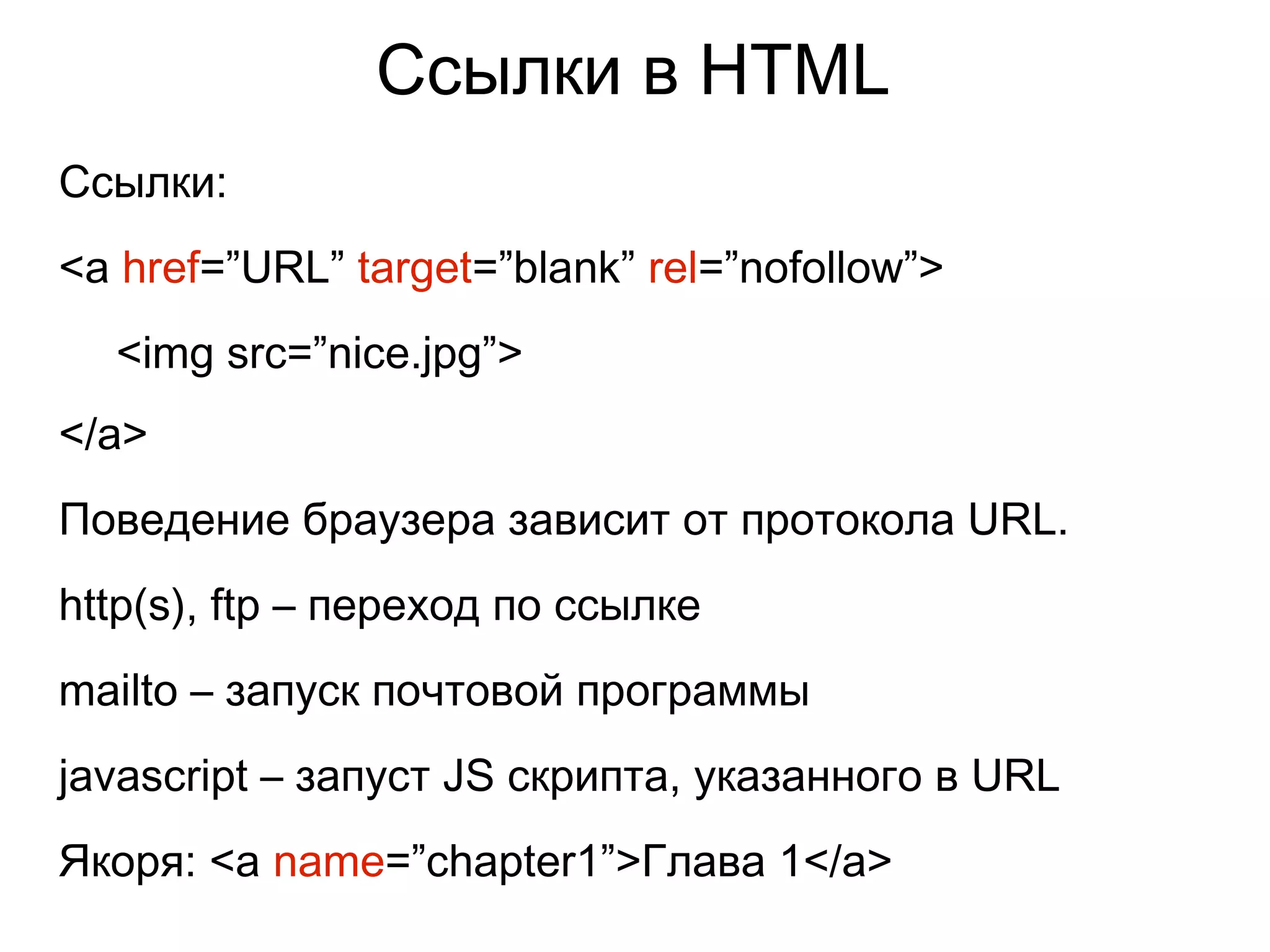 Ссылки в HTML

Ссылки:

<a href=”URL” target=”blank” rel=”nofollow”>

<img src=”nice.jpg”>

</a>

Поведение браузера зависит от протокола URL.

http(s), ftp – переход по ссылке

mailto – запуск почтовой программы

javascript – запуст JS скрипта, указанного в URL

Якоря: <a name=”chapter1”>Глава 1</a>